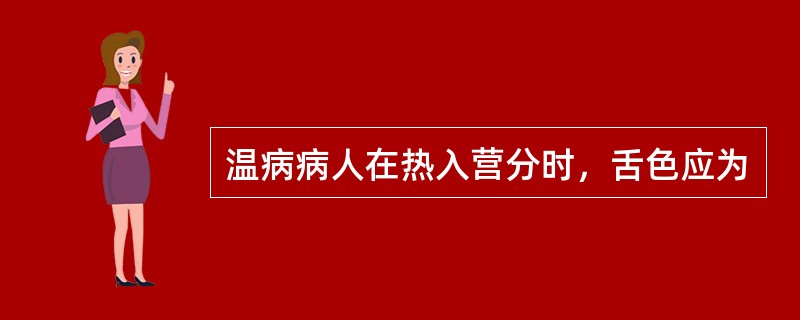 温病病人在热入营分时，舌色应为